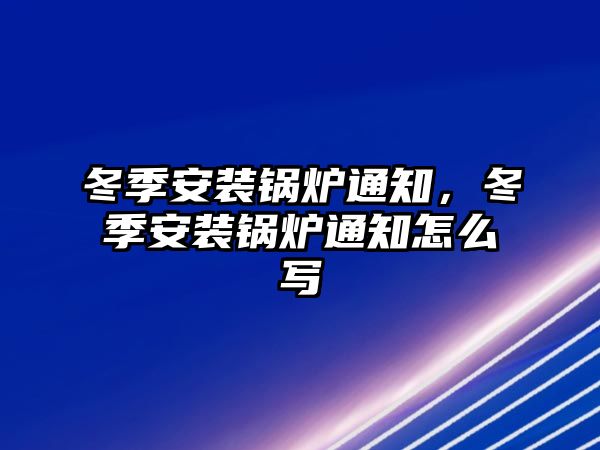 冬季安装锅炉通知，冬季安装锅炉通知怎么写